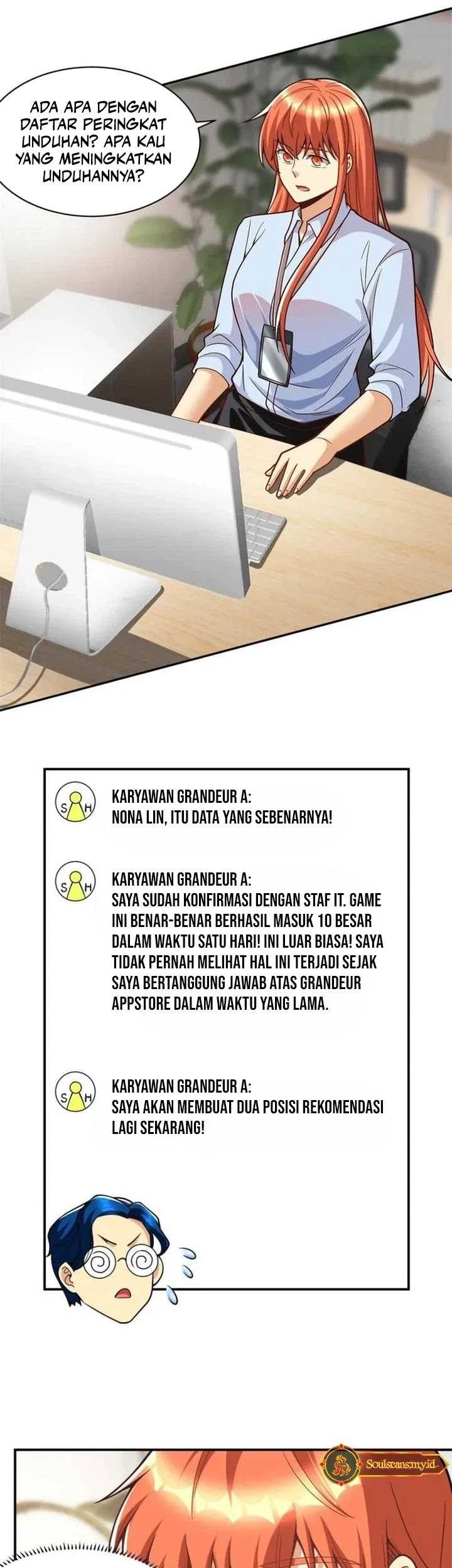 ADA APA DENGAN DAFTAR PERINGKAT UNDUHAN? APA KAU YANG MENINGKATKAN UNDUHANNYA?

S H
KARYAWAN GRANDEUR A:
NONA LIN, ITU DATA YANG SEBENARNYA!

S H
KARYAWAN GRANDEUR A:
SAYA SUDAH KONFIRMASI DENGAN STAF IT. GAME INI BENAR-BENAR BERHASIL MASUK 10 BESAR DALAM WAKTU SATU HARI! INI LUAR BIASA! SAYA TIDAK PERNAH MELIHAT HAL INI TERJADI SEJAK SAYA BERTANGGUNG JAWAB ATAS GRANDEUR APPSTORE DALAM WAKTU YANG LAMA.

S H
KARYAWAN GRANDEUR A:
SAYA AKAN MEMBUAT DUA POSISI REKOMENDASI LAGI SEKARANG!

Soulscans.my.id